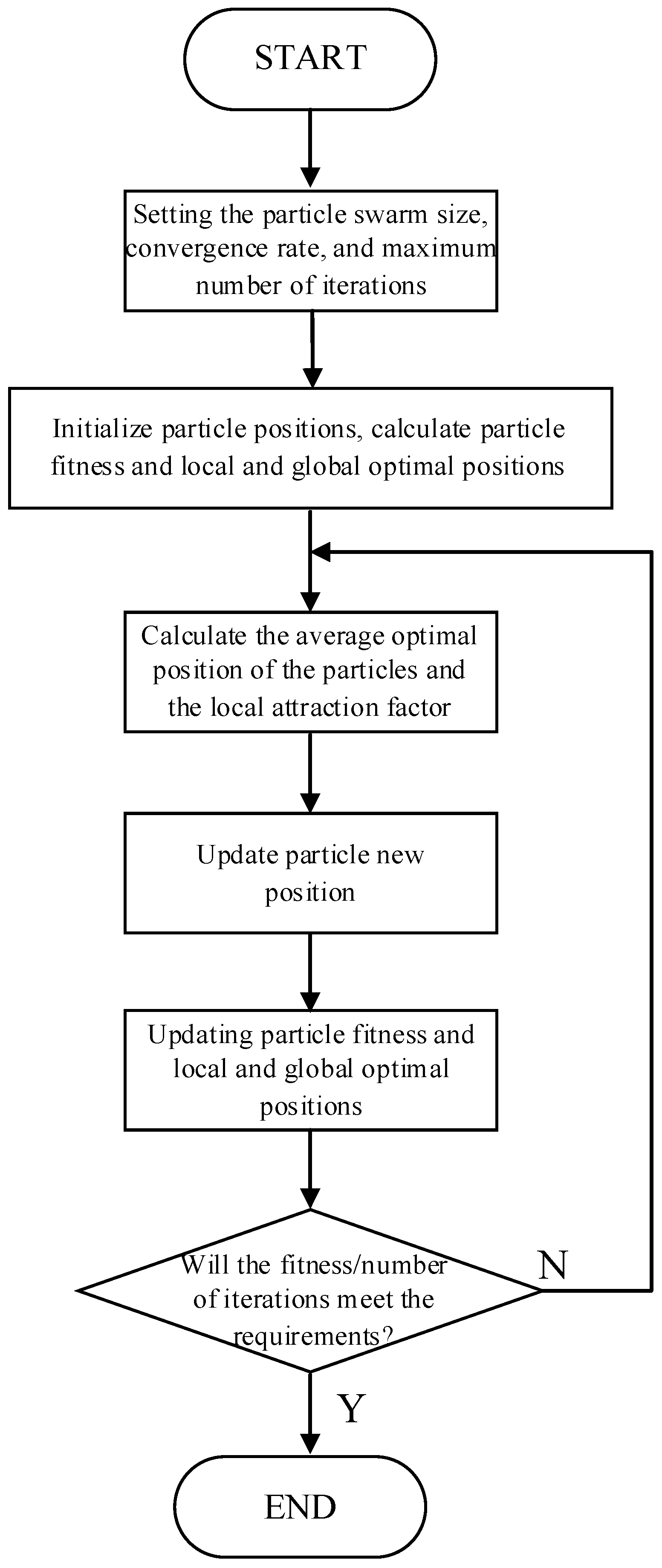 START

Setting the particle swarm size, convergence rate, and maximum number of iterations

Initialize particle positions, calculate particle fitness and local and global optimal positions

Calculate the average optimal position of the particles and the local attraction factor

Update particle new position

Updating particle fitness and local and global optimal positions

Will the fitness/number of iterations meet the requirements?

N

Y

END